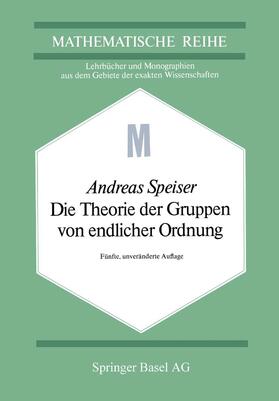 MATHEMATISCHE REIHE

Lehrbücher und Monographien aus dem Gebiete der exakten Wissenschaften

M

Andreas Speiser

Die Theorie der Gruppen von endlicher Ordnung

Fünfte, unveränderte Auflage

Springer Basel AG